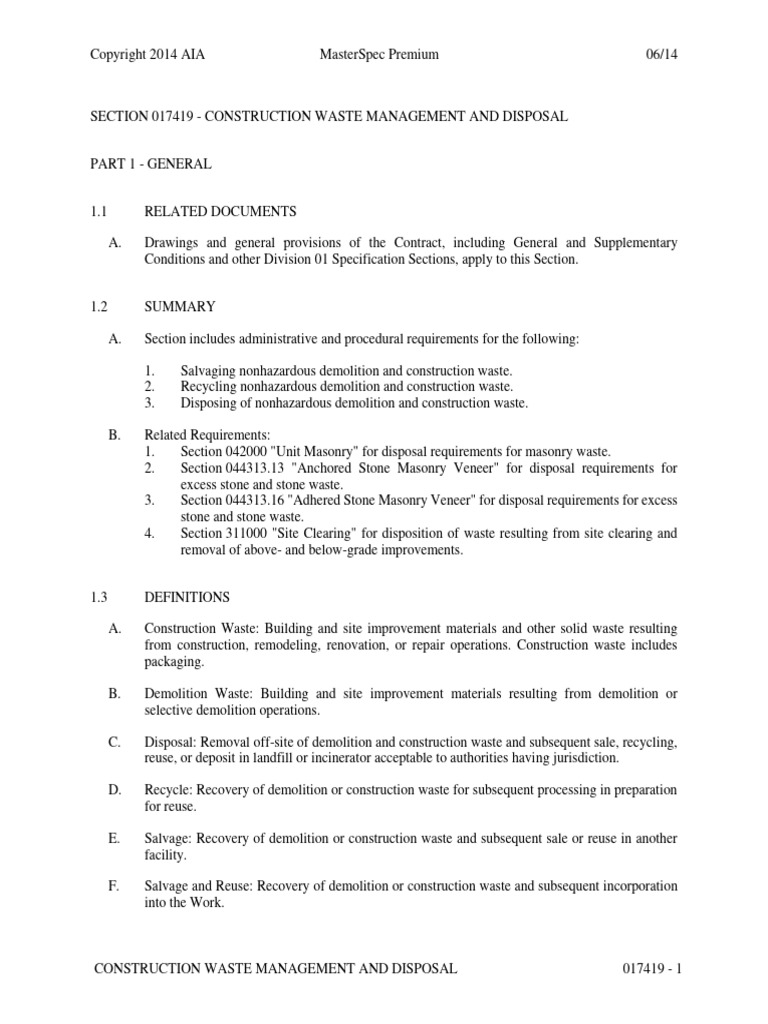 Copyright 2014 AIA MasterSpec Premium 06/14

SECTION 017419 - CONSTRUCTION WASTE MANAGEMENT AND DISPOSAL

PART 1 - GENERAL

1.1 RELATED DOCUMENTS

A. Drawings and general provisions of the Contract, including General and Supplementary Conditions and other Division 01 Specification Sections, apply to this Section.

1.2 SUMMARY

A. Section includes administrative and procedural requirements for the following:

1. Salvaging nonhazardous demolition and construction waste.
2. Recycling nonhazardous demolition and construction waste.
3. Disposing of nonhazardous demolition and construction waste.

B. Related Requirements:
1. Section 042000 "Unit Masonry" for disposal requirements for masonry waste.
2. Section 044313.13 "Anchored Stone Masonry Veneer" for disposal requirements for excess stone and stone waste.
3. Section 044313.16 "Adhered Stone Masonry Veneer" for disposal requirements for excess stone and stone waste.
4. Section 311000 "Site Clearing" for disposition of waste resulting from site clearing and removal of above- and below-grade improvements.

1.3 DEFINITIONS

A. Construction Waste: Building and site improvement materials and other solid waste resulting from construction, remodeling, renovation, or repair operations. Construction waste includes packaging.

B. Demolition Waste: Building and site improvement materials resulting from demolition or selective demolition operations.

C. Disposal: Removal off-site of demolition and construction waste and subsequent sale, recycling, reuse, or deposit in landfill or incinerator acceptable to authorities having jurisdiction.

D. Recycle: Recovery of demolition or construction waste for subsequent processing in preparation for reuse.

E. Salvage: Recovery of demolition or construction waste and subsequent sale or reuse in another facility.

F. Salvage and Reuse: Recovery of demolition or construction waste and subsequent incorporation into the Work.

CONSTRUCTION WASTE MANAGEMENT AND DISPOSAL 017419 - 1